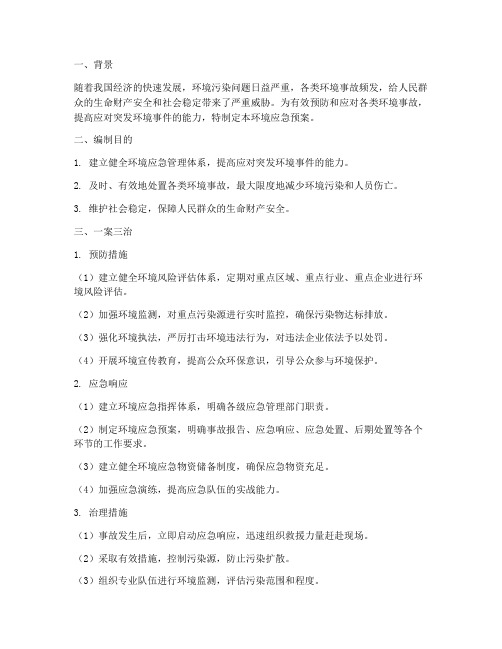 一、背景

随着我国经济的快速发展，环境污染问题日益严重，各类环境事故频发，给人民群众的生命财产安全和社会稳定带来了严重威胁。为有效预防和应对各类环境事故，提高应对突发环境事件的能力，特制定本环境应急预案。

二、编制目的

1. 建立健全环境应急管理体系，提高应对突发环境事件的能力。

2. 及时、有效地处置各类环境事故，最大限度地减少环境污染和人员伤亡。

3. 维护社会稳定，保障人民群众的生命财产安全。

三、一案三治

1. 预防措施

（1）建立健全环境风险评估体系，定期对重点区域、重点行业、重点企业进行环境风险评估。

（2）加强环境监测，对重点污染源进行实时监控，确保污染物达标排放。

（3）强化环境执法，严厉打击环境违法行为，对违法企业依法予以处罚。

（4）开展环境宣传教育，提高公众环保意识，引导公众参与环境保护。

2. 应急响应

（1）建立环境应急指挥体系，明确各级应急管理部门职责。

（2）制定环境应急预案，明确事故报告、应急响应、应急处置、后期处置等各个环节的工作要求。

（3）建立健全环境应急物资储备制度，确保应急物资充足。

（4）加强应急演练，提高应急队伍的实战能力。

3. 治理措施

（1）事故发生后，立即启动应急响应，迅速组织救援力量赶赴现场。

（2）采取有效措施，控制污染源，防止污染扩散。

（3）组织专业队伍进行环境监测，评估污染范围和程度。